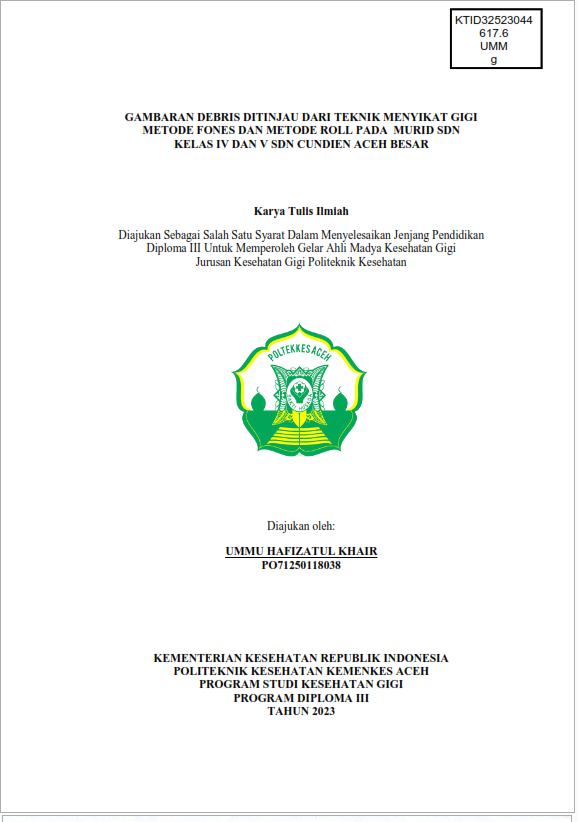 KTID32523044
617.6
UMM
g

GAMBARAN DEBRIS DITINJAU DARI TEKNIK MENYIKAT GIGI METODE FONES DAN METODE ROLL PADA MURID SDN KELAS IV DAN V SDN CUNDIEN ACEH BESAR

Karya Tulis Ilmiah

Diajukan Sebagai Salah Satu Syarat Dalam Menyelesaikan Jenjang Pendidikan Diploma III Untuk Memperoleh Gelar Ahli Madya Kesehatan Gigi Jurusan Kesehatan Gigi Politeknik Kesehatan

POLTEKKES ACEH

Diajukan oleh:

UMMU HAFIZATUL KHAIR
PO71250118038

KEMENTERIAN KESEHATAN REPUBLIK INDONESIA
POLITEKNIK KESEHATAN KEMENKES ACEH
PROGRAM STUDI KESEHATAN GIGI
PROGRAM DIPLOMA III
TAHUN 2023